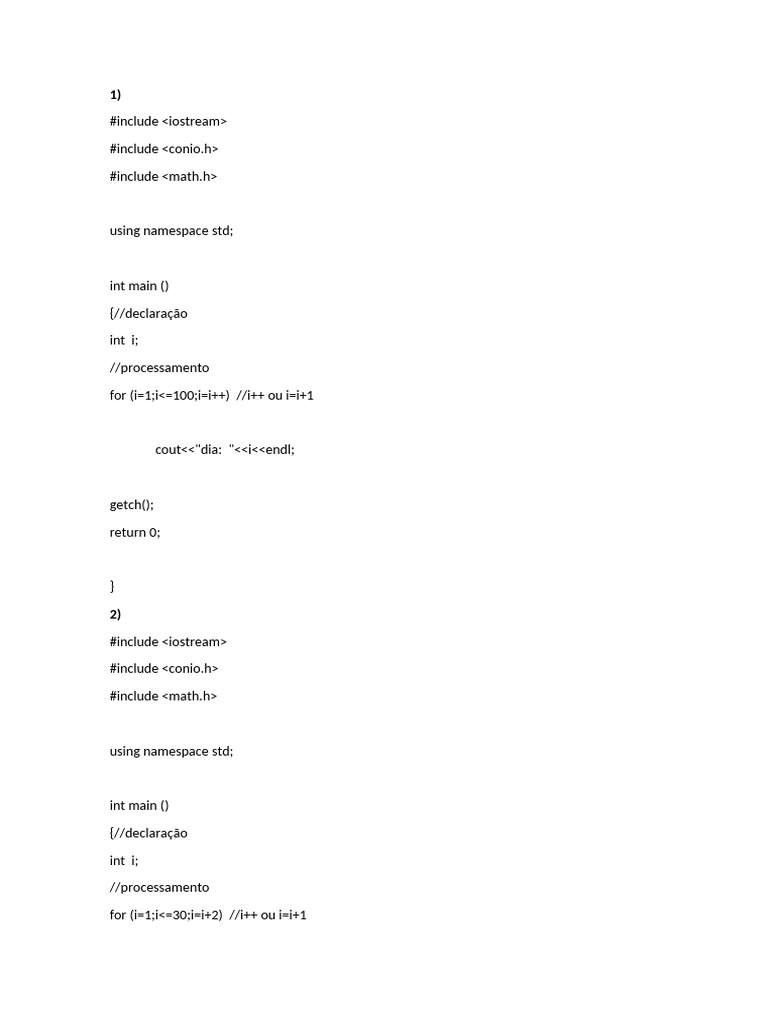 1)

#include <iostream>

#include <conio.h>

#include <math.h>

using namespace std;

int main ()

{//declaração

int  i;

//processamento

for (i=1;i<=100;i=i++)  //i++ ou i=i+1

cout<<"dia:  "<<i<<endl;

getch();

return 0;

}

2)

#include <iostream>

#include <conio.h>

#include <math.h>

using namespace std;

int main ()

{//declaração

int  i;

//processamento

for (i=1;i<=30;i=i+2)  //i++ ou i=i+1